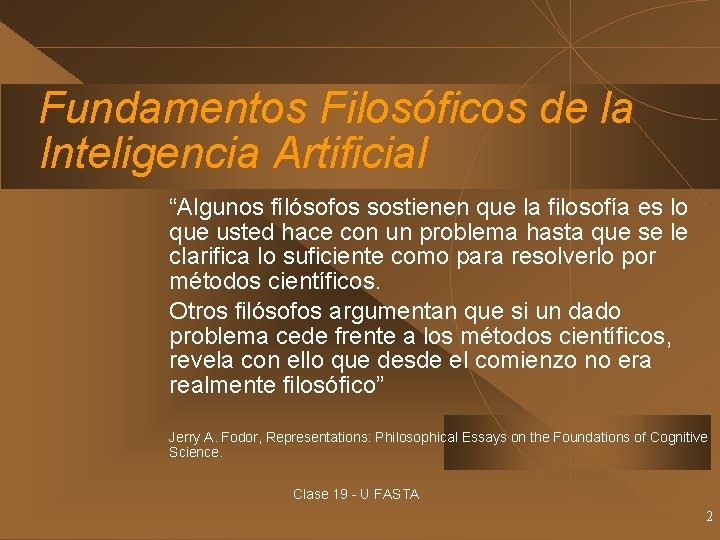 Fundamentos Filosóficos de la Inteligencia Artificial

"Algunos fílósofos sostienen que la filosofía es lo que usted hace con un problema hasta que se le clarifica lo suficiente como para resolverlo por métodos científicos.

Otros filósofos argumentan que si un dado problema cede frente a los métodos científicos, revela con ello que desde el comienzo no era realmente filosófico"

Jerry A. Fodor, Representations: Philosophical Essays on the Foundations of Cognitive Science.

Clase 19 - U FASTA

2